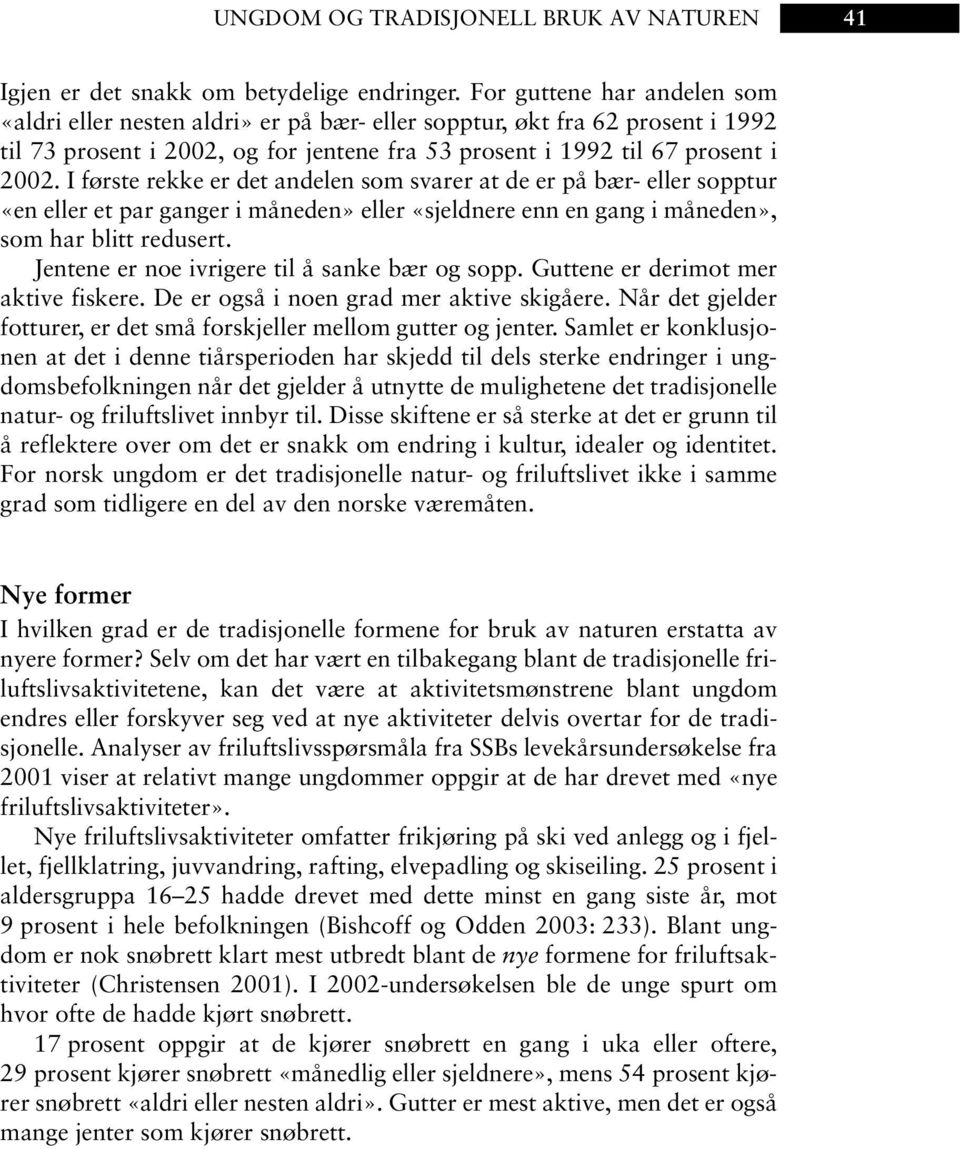 UNGDOM OG TRADISJONELL BRUK AV NATUREN 41

Igjen er det snakk om betydelige endringer. For guttene har andelen som «aldri eller nesten aldri» er på bær- eller sopptur, økt fra 62 prosent i 1992 til 73 prosent i 2002, og for jentene fra 53 prosent i 1992 til 67 prosent i 2002. I første rekke er det andelen som svarer at de er på bær- eller sopptur «en eller et par ganger i måneden» eller «sjeldnere enn en gang i måneden», som har blitt redusert.

Jentene er noe ivrigere til å sanke bær og sopp. Guttene er derimot mer aktive fiskere. De er også i noen grad mer aktive skigåere. Når det gjelder fotturer, er det små forskjeller mellom gutter og jenter. Samlet er konklusjonen at det i denne tiårsperioden har skjedd til dels sterke endringer i ungdomsbefolkningen når det gjelder å utnytte de mulighetene det tradisjonelle natur- og friluftslivet innbyr til. Disse skiftene er så sterke at det er grunn til å reflektere over om det er snakk om endring i kultur, idealer og identitet. For norsk ungdom er det tradisjonelle natur- og friluftslivet ikke i samme grad som tidligere en del av den norske væremåten.

Nye former

I hvilken grad er de tradisjonelle formene for bruk av naturen erstatta av nyere former? Selv om det har vært en tilbakegang blant de tradisjonelle friluftslivsaktivitetene, kan det være at aktivitetsmønstrene blant ungdom endres eller forskyver seg ved at nye aktiviteter delvis overtar for de tradisjonelle. Analyser av friluftslivsspørsmåla fra SSBs levekårsundersøkelse fra 2001 viser at relativt mange ungdommer oppgir at de har drevet med «nye friluftslivsaktiviteter».

Nye friluftslivsaktiviteter omfatter frikjøring på ski ved anlegg og i fjellet, fjellklatring, juvvandring, rafting, elvepadling og skiseiling. 25 prosent i aldersgruppa 16–25 hadde drevet med dette minst en gang siste år, mot 9 prosent i hele befolkningen (Bishcoff og Odden 2003: 233). Blant ungdom er nok snøbrett klart mest utbredt blant de nye formene for friluftsaktiviteter (Christensen 2001). I 2002-undersøkelsen ble de unge spurt om hvor ofte de hadde kjørt snøbrett.

17 prosent oppgir at de kjører snøbrett en gang i uka eller oftere, 29 prosent kjører snøbrett «månedlig eller sjeldnere», mens 54 prosent kjører snøbrett «aldri eller nesten aldri». Gutter er mest aktive, men det er også mange jenter som kjører snøbrett.